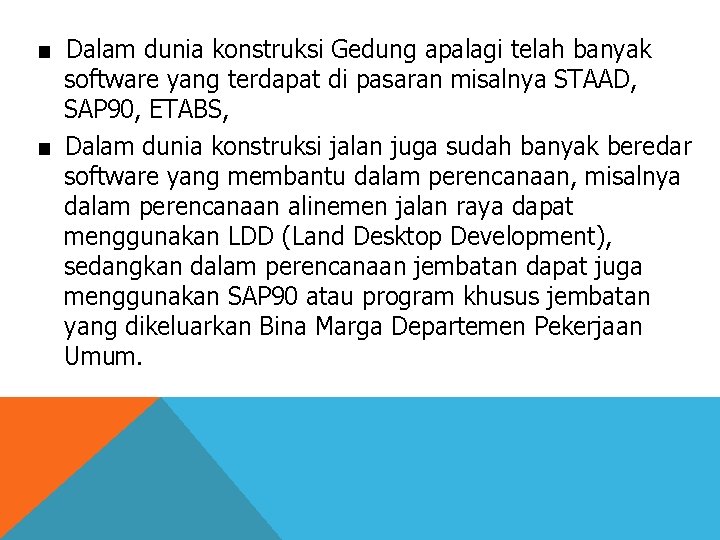 ■ Dalam dunia konstruksi Gedung apalagi telah banyak software yang terdapat di pasaran misalnya STAAD, SAP90, ETABS,

■ Dalam dunia konstruksi jalan juga sudah banyak beredar software yang membantu dalam perencanaan, misalnya dalam perencanaan alinemen jalan raya dapat menggunakan LDD (Land Desktop Development), sedangkan dalam perencanaan jembatan dapat juga menggunakan SAP90 atau program khusus jembatan yang dikeluarkan Bina Marga Departemen Pekerjaan Umum.